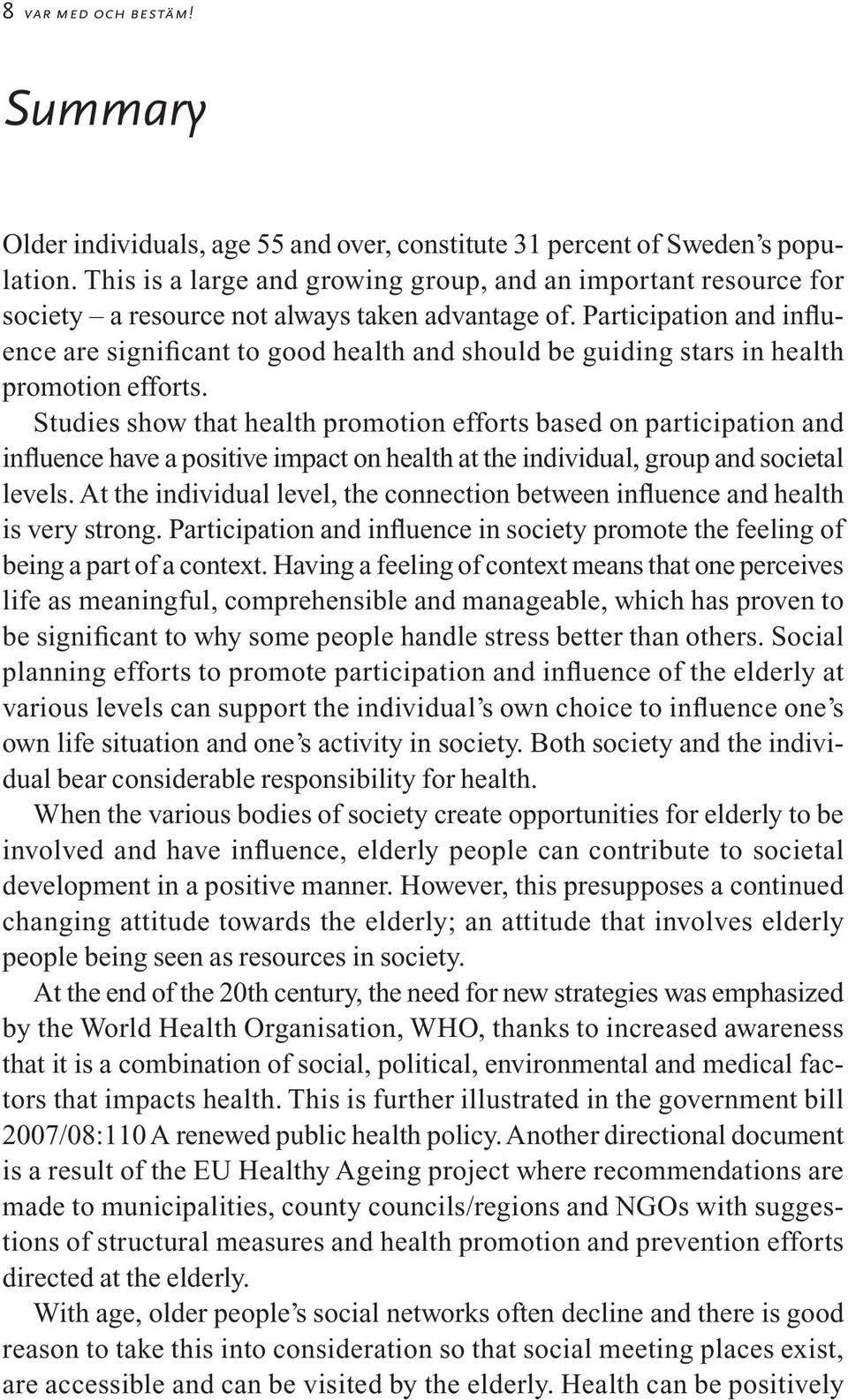 8 VAR MED OCH BESTÄM!

Summary

Older individuals, age 55 and over, constitute 31 percent of Sweden's population. This is a large and growing group, and an important resource for society – a resource not always taken advantage of. Participation and influence are significant to good health and should be guiding stars in health promotion efforts.

Studies show that health promotion efforts based on participation and influence have a positive impact on health at the individual, group and societal levels. At the individual level, the connection between influence and health is very strong. Participation and influence in society promote the feeling of being a part of a context. Having a feeling of context means that one perceives life as meaningful, comprehensible and manageable, which has proven to be significant to why some people handle stress better than others. Social planning efforts to promote participation and influence of the elderly at various levels can support the individual's own choice to influence one's own life situation and one's activity in society. Both society and the individual bear considerable responsibility for health.

When the various bodies of society create opportunities for elderly to be involved and have influence, elderly people can contribute to societal development in a positive manner. However, this presupposes a continued changing attitude towards the elderly; an attitude that involves elderly people being seen as resources in society.

At the end of the 20th century, the need for new strategies was emphasized by the World Health Organisation, WHO, thanks to increased awareness that it is a combination of social, political, environmental and medical factors that impacts health. This is further illustrated in the government bill 2007/08:110 A renewed public health policy. Another directional document is a result of the EU Healthy Ageing project where recommendations are made to municipalities, county councils/regions and NGOs with suggestions of structural measures and health promotion and prevention efforts directed at the elderly.

With age, older people's social networks often decline and there is good reason to take this into consideration so that social meeting places exist, are accessible and can be visited by the elderly. Health can be positively